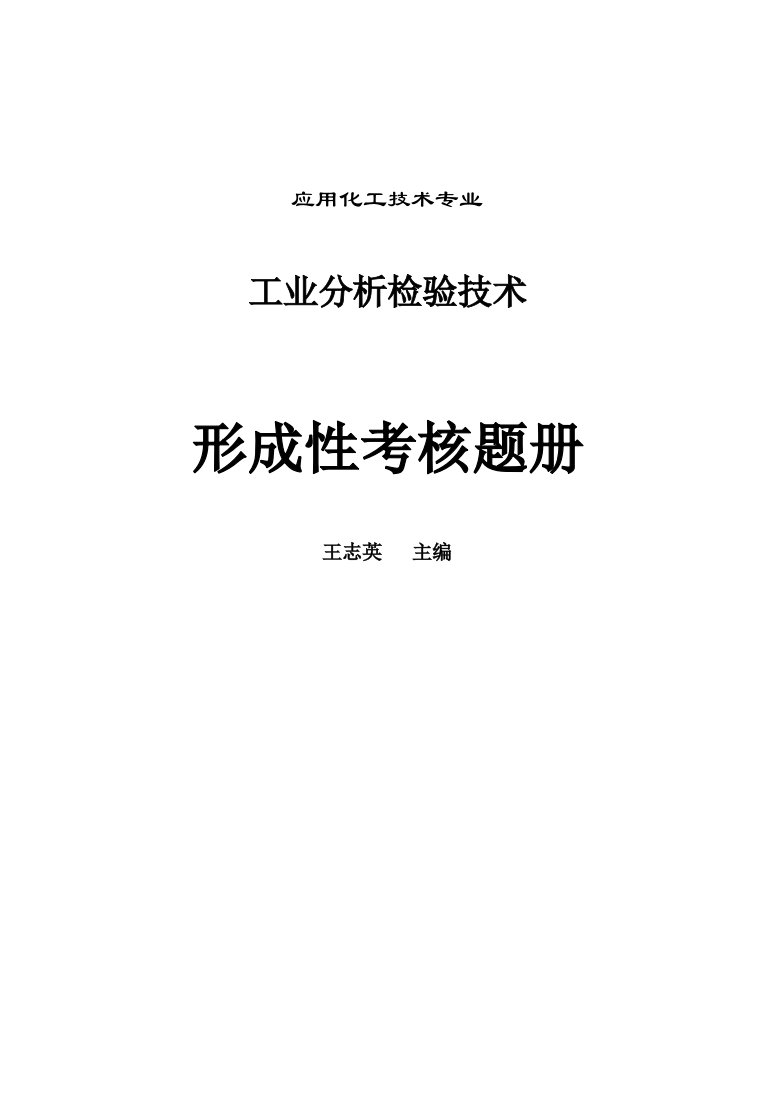 应用化工技术专业

工业分析检验技术

形成性考核题册

王志英　主编